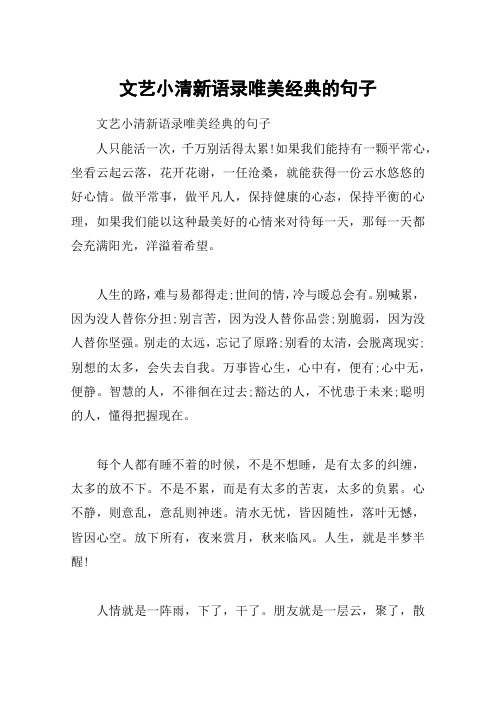 文艺小清新语录唯美经典的句子

文艺小清新语录唯美经典的句子

人只能活一次，千万别活得太累!如果我们能持有一颗平常心，坐看云起云落，花开花谢，一任沧桑，就能获得一份云水悠悠的好心情。做平常事，做平凡人，保持健康的心态，保持平衡的心理，如果我们能以这种最美好的心情来对待每一天，那每一天都会充满阳光，洋溢着希望。

人生的路，难与易都得走;世间的情，冷与暖总会有。别喊累，因为没人替你分担;别言苦，因为没人替你品尝;别脆弱，因为没人替你坚强。别走的太远，忘记了原路;别看的太清，会脱离现实;别想的太多，会失去自我。万事皆心生，心中有，便有;心中无，便静。智慧的人，不徘徊在过去;豁达的人，不忧患于未来;聪明的人，懂得把握现在。

每个人都有睡不着的时候，不是不想睡，是有太多的纠缠，太多的放不下。不是不累，而是有太多的苦衷，太多的负累。心不静，则意乱，意乱则神迷。清水无忧，皆因随性，落叶无憾，皆因心空。放下所有，夜来赏月，秋来临风。人生，就是半梦半醒!

人情就是一阵雨，下了，干了。朋友就是一层云，聚了，散